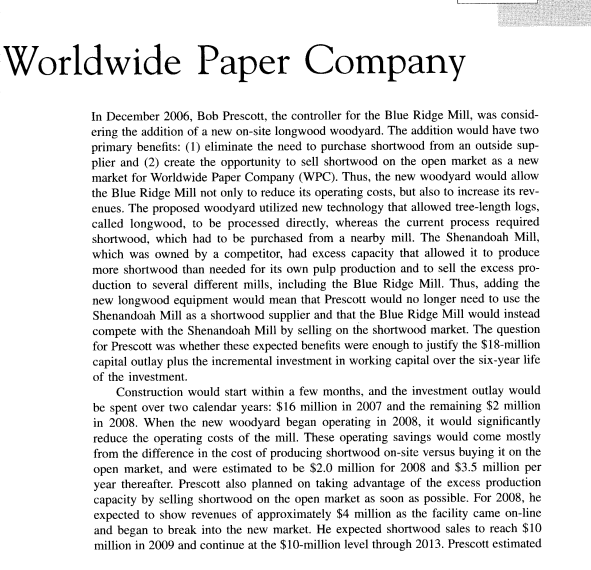 Worldwide Paper Company

In December 2006, Bob Prescott, the controller for the Blue Ridge Mill, was considering the addition of a new on-site longwood woodyard. The addition would have two primary benefits: (1) eliminate the need to purchase shortwood from an outside supplier and (2) create the opportunity to sell shortwood on the open market as a new market for Worldwide Paper Company (WPC). Thus, the new woodyard would allow the Blue Ridge Mill not only to reduce its operating costs, but also to increase its revenues. The proposed woodyard utilized new technology that allowed tree-length logs, called longwood, to be processed directly, whereas the current process required shortwood, which had to be purchased from a nearby mill. The Shenandoah Mill, which was owned by a competitor, had excess capacity that allowed it to produce more shortwood than needed for its own pulp production and to sell the excess production to several different mills, including the Blue Ridge Mill. Thus, adding the new longwood equipment would mean that Prescott would no longer need to use the Shenandoah Mill as a shortwood supplier and that the Blue Ridge Mill would instead compete with the Shenandoah Mill by selling on the shortwood market. The question for Prescott was whether these expected benefits were enough to justify the \$18-million capital outlay plus the incremental investment in working capital over the six-year life of the investment.

Construction would start within a few months, and the investment outlay would be spent over two calendar years: \$16 million in 2007 and the remaining \$2 million in 2008. When the new woodyard began operating in 2008, it would significantly reduce the operating costs of the mill. These operating savings would come mostly from the difference in the cost of producing shortwood on-site versus buying it on the open market, and were estimated to be \$2.0 million for 2008 and \$3.5 million per year thereafter. Prescott also planned on taking advantage of the excess production capacity by selling shortwood on the open market as soon as possible. For 2008, he expected to show revenues of approximately \$4 million as the facility came on-line and began to break into the new market. He expected shortwood sales to reach \$10 million in 2009 and continue at the \$10-million level through 2013. Prescott estimated